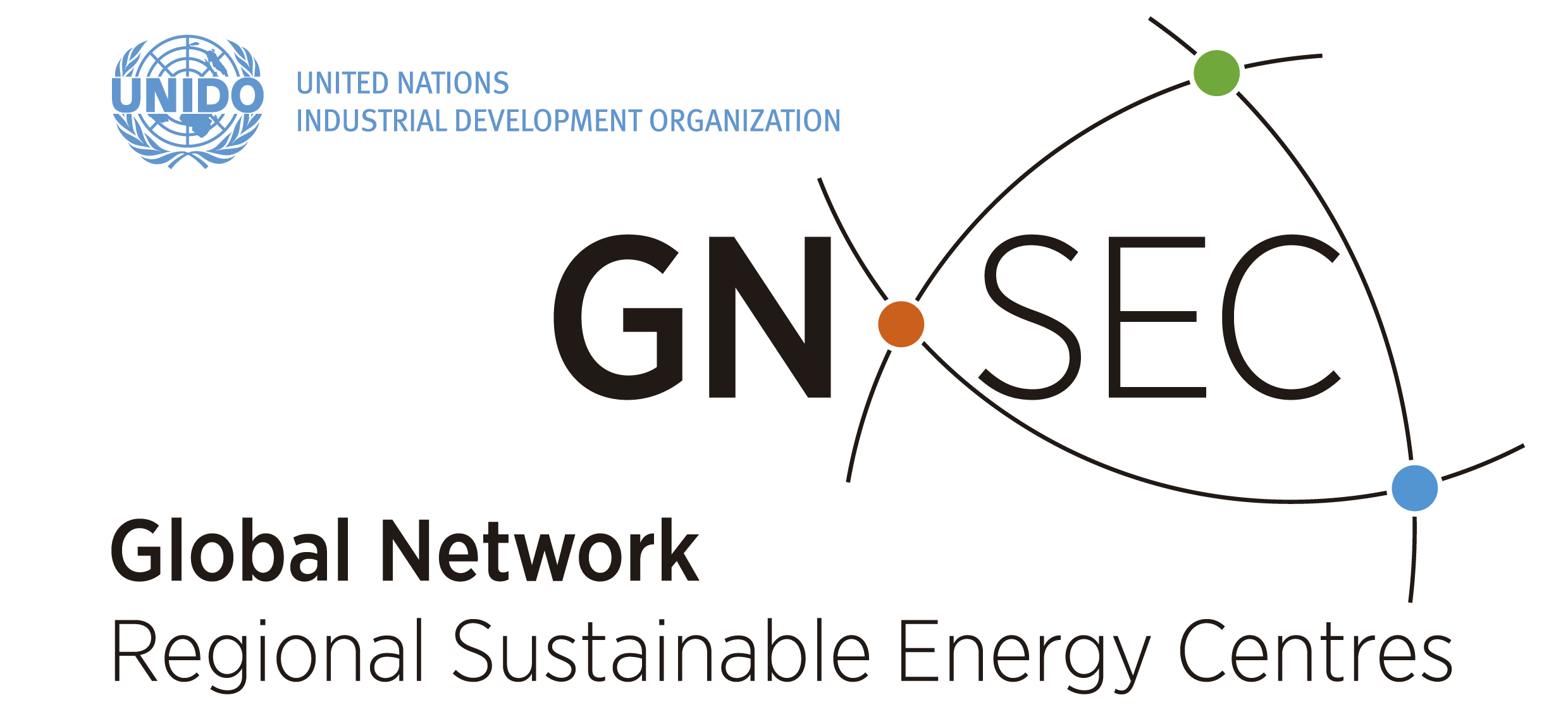 UNIDO

UNITED NATIONS
INDUSTRIAL DEVELOPMENT ORGANIZATION

GN SEC

Global Network
Regional Sustainable Energy Centres